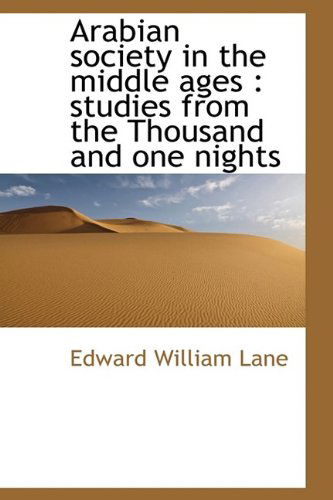 Arabian society in the middle ages : studies from the Thousand and one nights

Edward William Lane